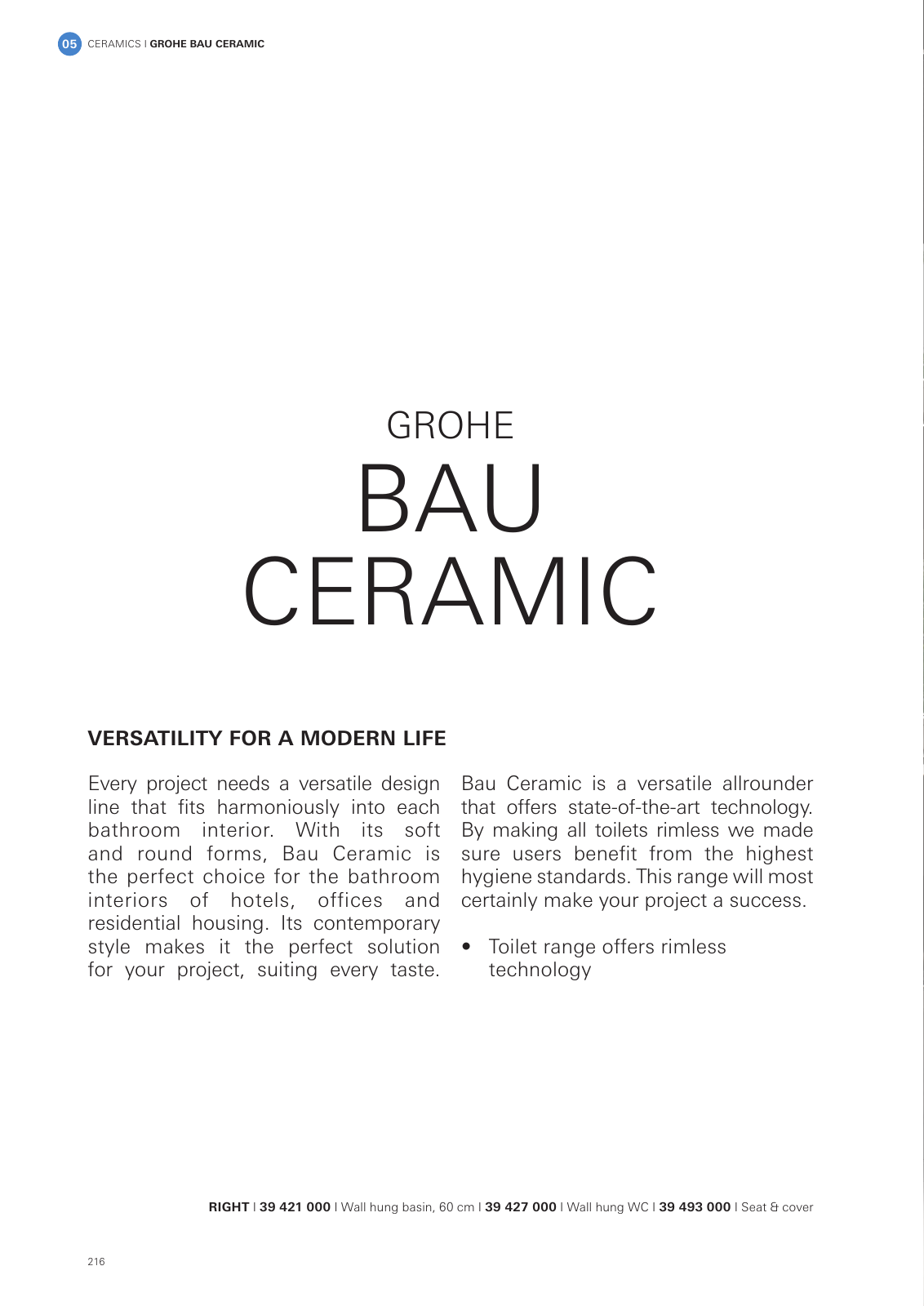 05 CERAMICS I GROHE BAU CERAMIC

GROHE
BAU
CERAMIC

VERSATILITY FOR A MODERN LIFE

Every project needs a versatile design line that fits harmoniously into each bathroom interior. With its soft and round forms, Bau Ceramic is the perfect choice for the bathroom interiors of hotels, offices and residential housing. Its contemporary style makes it the perfect solution for your project, suiting every taste.

Bau Ceramic is a versatile allrounder that offers state-of-the-art technology. By making all toilets rimless we made sure users benefit from the highest hygiene standards. This range will most certainly make your project a success.

• Toilet range offers rimless technology

RIGHT I 39 421 000 I Wall hung basin, 60 cm I 39 427 000 I Wall hung WC I 39 493 000 I Seat & cover

216